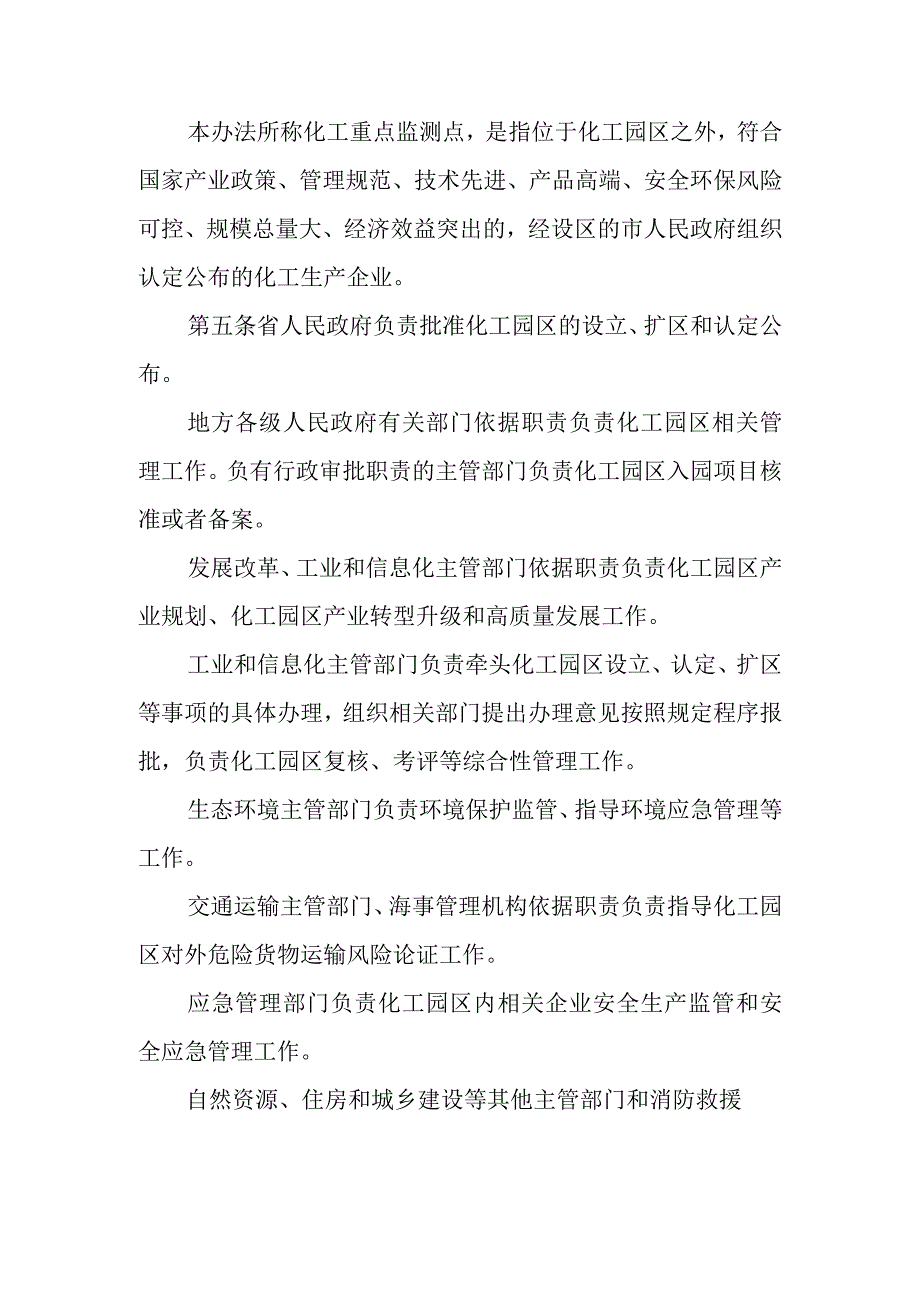 本办法所称化工重点监测点，是指位于化工园区之外，符合国家产业政策、管理规范、技术先进、产品高端、安全环保风险可控、规模总量大、经济效益突出的，经设区的市人民政府组织认定公布的化工生产企业。

第五条省人民政府负责批准化工园区的设立、扩区和认定公布。

地方各级人民政府有关部门依据职责负责化工园区相关管理工作。负有行政审批职责的主管部门负责化工园区入园项目核准或者备案。

发展改革、工业和信息化主管部门依据职责负责化工园区产业规划、化工园区产业转型升级和高质量发展工作。

工业和信息化主管部门负责牵头化工园区设立、认定、扩区等事项的具体办理，组织相关部门提出办理意见按照规定程序报批，负责化工园区复核、考评等综合性管理工作。

生态环境主管部门负责环境保护监管、指导环境应急管理等工作。

交通运输主管部门、海事管理机构依据职责负责指导化工园区对外危险货物运输风险论证工作。

应急管理部门负责化工园区内相关企业安全生产监管和安全应急管理工作。

自然资源、住房和城乡建设等其他主管部门和消防救援